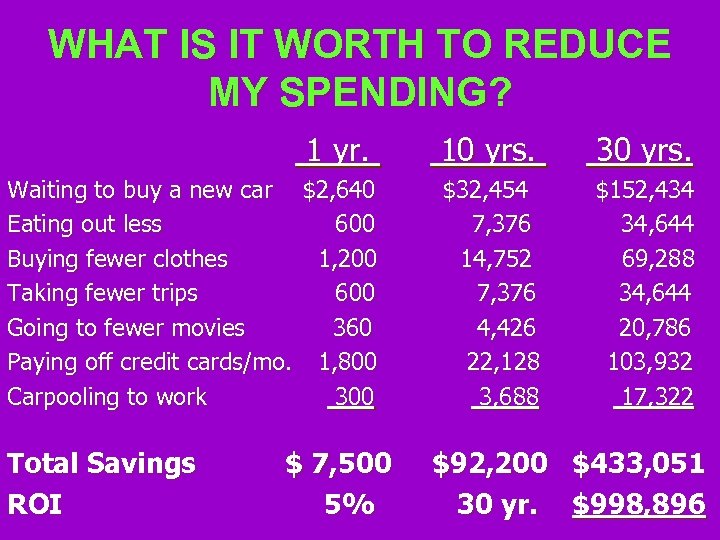 WHAT IS IT WORTH TO REDUCE MY SPENDING?

| | 1 yr. | 10 yrs. | 30 yrs. |
|---|---|---|---|
| Waiting to buy a new car | \$2,640 | \$32,454 | \$152,434 |
| Eating out less | 600 | 7,376 | 34,644 |
| Buying fewer clothes | 1,200 | 14,752 | 69,288 |
| Taking fewer trips | 600 | 7,376 | 34,644 |
| Going to fewer movies | 360 | 4,426 | 20,786 |
| Paying off credit cards/mo. | 1,800 | 22,128 | 103,932 |
| Carpooling to work | 300 | 3,688 | 17,322 |
| Total Savings | \$ 7,500 | \$92,200 | \$433,051 |
| ROI | 5% | 30 yr. | \$998,896 |